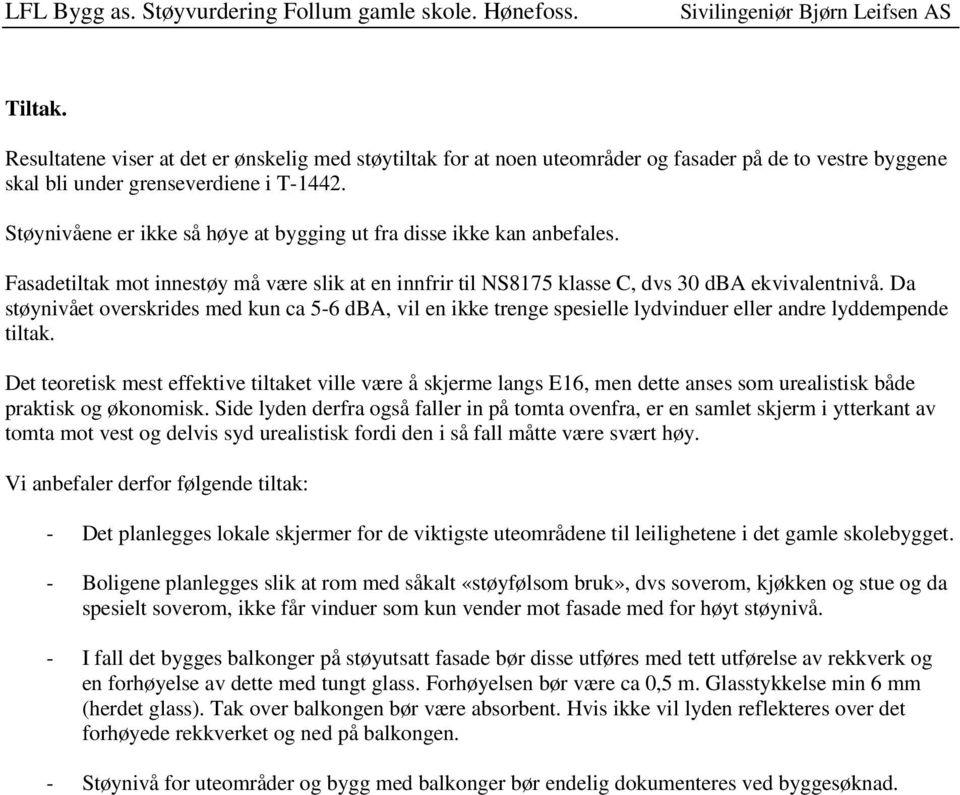 LFL Bygg as. Støyvurdering Follum gamle skole. Hønefoss. Sivilingeniør Bjørn Leifsen AS

Tiltak.

Resultatene viser at det er ønskelig med støytiltak for at noen uteområder og fasader på de to vestre byggene skal bli under grenseverdiene i T-1442.

Støynivåene er ikke så høye at bygging ut fra disse ikke kan anbefales.

Fasadetiltak mot innestøy må være slik at en innfrir til NS8175 klasse C, dvs 30 dBA ekvivalentnivå. Da støynivået overskrides med kun ca 5-6 dBA, vil en ikke trenge spesielle lydvinduer eller andre lyddempende tiltak.

Det teoretisk mest effektive tiltaket ville være å skjerme langs E16, men dette anses som urealistisk både praktisk og økonomisk. Side lyden derfra også faller in på tomta ovenfra, er en samlet skjerm i ytterkant av tomta mot vest og delvis syd urealistisk fordi den i så fall måtte være svært høy.

Vi anbefaler derfor følgende tiltak:

- Det planlegges lokale skjermer for de viktigste uteområdene til leilighetene i det gamle skolebygget.

- Boligene planlegges slik at rom med såkalt «støyfølsom bruk», dvs soverom, kjøkken og stue og da spesielt soverom, ikke får vinduer som kun vender mot fasade med for høyt støynivå.

- I fall det bygges balkonger på støyutsatt fasade bør disse utføres med tett utførelse av rekkverk og en forhøyelse av dette med tungt glass. Forhøyelsen bør være ca 0,5 m. Glasstykkelse min 6 mm (herdet glass). Tak over balkongen bør være absorbent. Hvis ikke vil lyden reflekteres over det forhøyede rekkverket og ned på balkongen.

- Støynivå for uteområder og bygg med balkonger bør endelig dokumenteres ved byggesøknad.